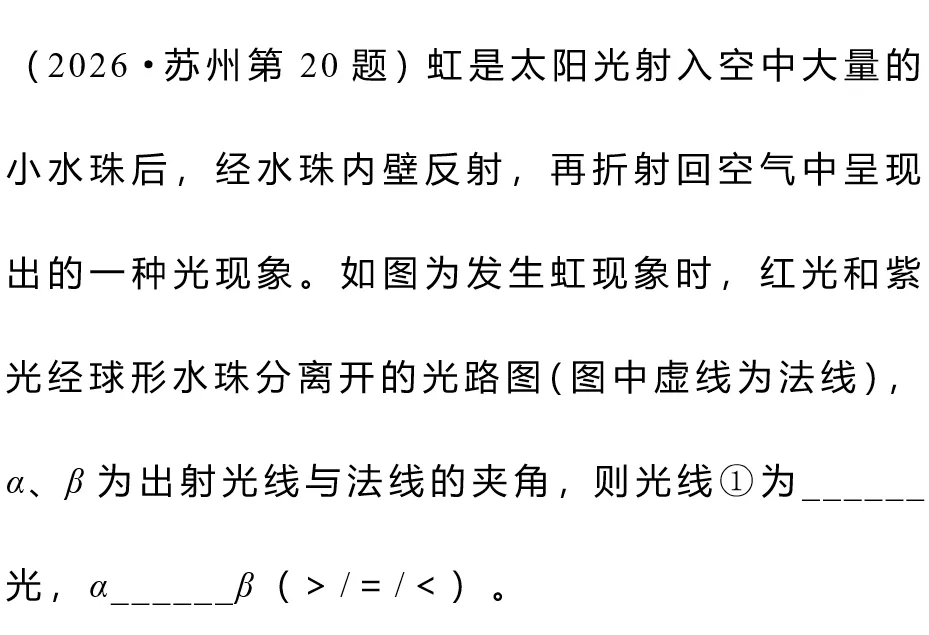 （2026·苏州第20题）虹是太阳光射入空中大量的小水珠后，经水珠内壁反射，再折射回空气中呈现出的一种光现象。如图为发生虹现象时，红光和紫光经球形水珠分离开的光路图(图中虚线为法线)，$\alpha$、$\beta$为出射光线与法线的夹角，则光线①为____光，$\alpha$____$\beta$（>/=/<）。